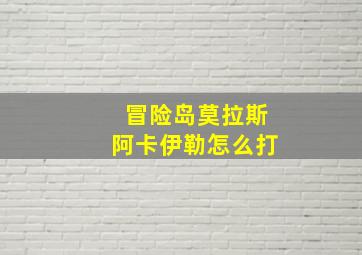 冒险岛莫拉斯
阿卡伊勒怎么打